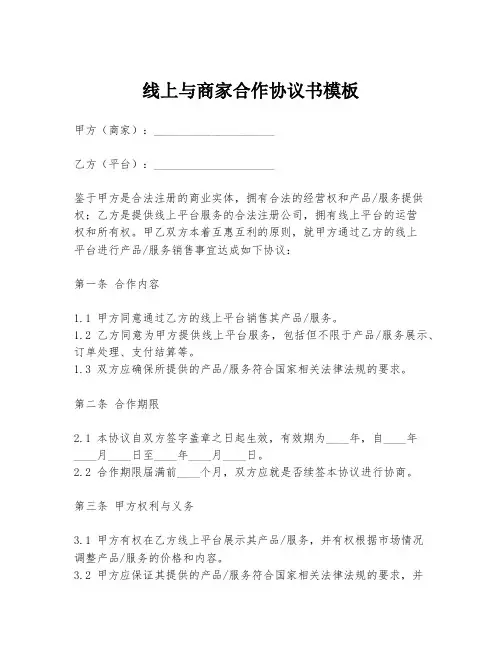 线上与商家合作协议书模板

甲方（商家）：____________________

乙方（平台）：____________________

鉴于甲方是合法注册的商业实体，拥有合法的经营权和产品/服务提供权；乙方是提供线上平台服务的合法注册公司，拥有线上平台的运营权和所有权。甲乙双方本着互惠互利的原则，就甲方通过乙方的线上平台进行产品/服务销售事宜达成如下协议：

第一条 合作内容

1.1 甲方同意通过乙方的线上平台销售其产品/服务。
1.2 乙方同意为甲方提供线上平台服务，包括但不限于产品/服务展示、订单处理、支付结算等。
1.3 双方应确保所提供的产品/服务符合国家相关法律法规的要求。

第二条 合作期限

2.1 本协议自双方签字盖章之日起生效，有效期为____年，自____年____月____日至____年____月____日。
2.2 合作期限届满前____个月，双方应就是否续签本协议进行协商。

第三条 甲方权利与义务

3.1 甲方有权在乙方线上平台展示其产品/服务，并有权根据市场情况调整产品/服务的价格和内容。
3.2 甲方应保证其提供的产品/服务符合国家相关法律法规的要求，并